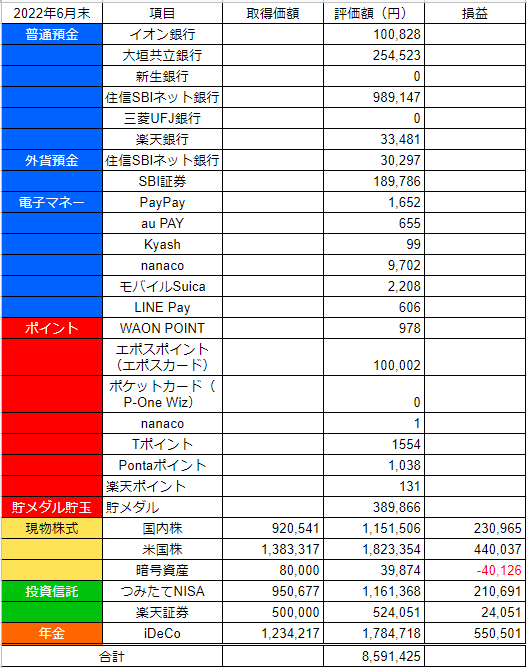 | 2022年6月末 | 項目 | 取得価額 | 評価額（円） | 損益 |
|---|---|---|---|---|
| 普通預金 | イオン銀行 | | 100,828 | |
| | 大垣共立銀行 | | 254,523 | |
| | 新生銀行 | | 0 | |
| | 住信SBIネット銀行 | | 989,147 | |
| | 三菱UFJ銀行 | | 0 | |
| | 楽天銀行 | | 33,481 | |
| 外貨預金 | 住信SBIネット銀行 | | 30,297 | |
| | SBI証券 | | 189,786 | |
| 電子マネー | PayPay | | 1,652 | |
| | au PAY | | 655 | |
| | Kyash | | 99 | |
| | nanaco | | 9,702 | |
| | モバイルSuica | | 2,208 | |
| | LINE Pay | | 606 | |
| ポイント | WAON POINT | | 978 | |
| | エポスポイント（エポスカード） | | 100,002 | |
| | ポケットカード（P-One Wiz） | | 0 | |
| | nanaco | | 1 | |
| | Tポイント | | 1554 | |
| | Pontaポイント | | 1,038 | |
| | 楽天ポイント | | 131 | |
| 貯メダル貯玉 | 貯メダル | | 389,866 | |
| 現物株式 | 国内株 | 920,541 | 1,151,506 | 230,965 |
| | 米国株 | 1,383,317 | 1,823,354 | 440,037 |
| | 暗号資産 | 80,000 | 39,874 | -40,126 |
| 投資信託 | つみたてNISA | 950,677 | 1,161,368 | 210,691 |
| | 楽天証券 | 500,000 | 524,051 | 24,051 |
| 年金 | iDeCo | 1,234,217 | 1,784,718 | 550,501 |
| 合計 | | | 8,591,425 | |